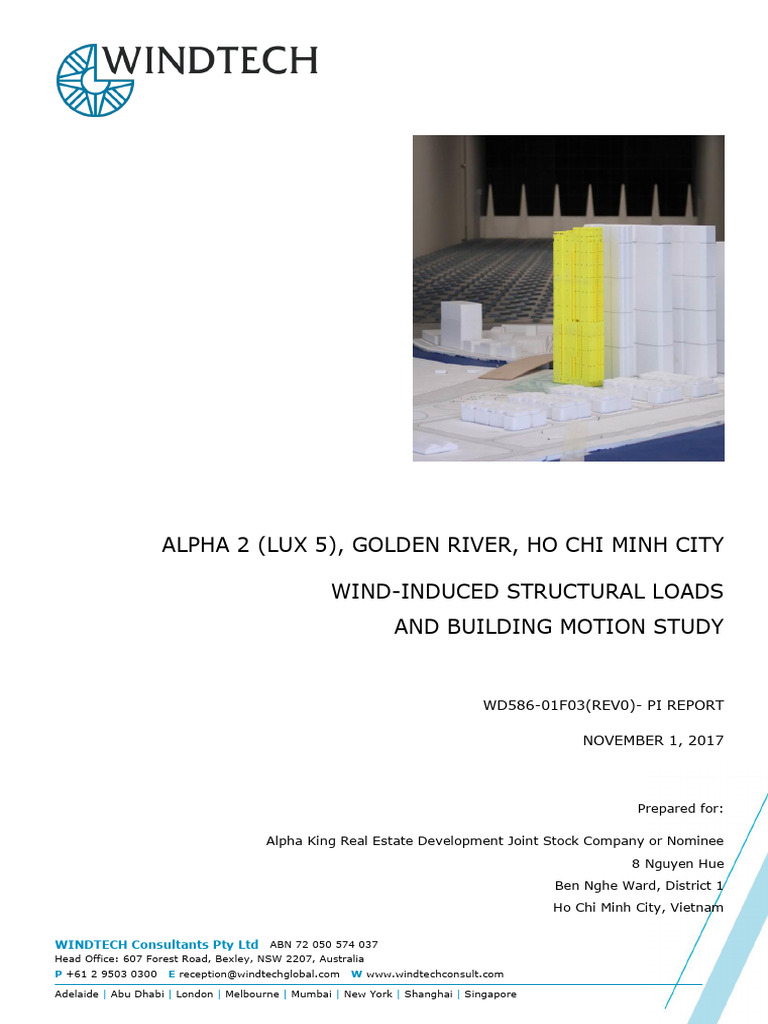 WINDTECH

ALPHA 2 (LUX 5), GOLDEN RIVER, HO CHI MINH CITY

WIND-INDUCED STRUCTURAL LOADS AND BUILDING MOTION STUDY

WD586-01F03(REV0)- PI REPORT

NOVEMBER 1, 2017

Prepared for:

Alpha King Real Estate Development Joint Stock Company or Nominee
8 Nguyen Hue
Ben Nghe Ward, District 1
Ho Chi Minh City, Vietnam

WINDTECH Consultants Pty Ltd ABN 72 050 574 037
Head Office: 607 Forest Road, Bexley, NSW 2207, Australia
P +61 2 9503 0300 E reception@windtechglobal.com W www.windtechconsult.com

Adelaide | Abu Dhabi | London | Melbourne | Mumbai | New York | Shanghai | Singapore